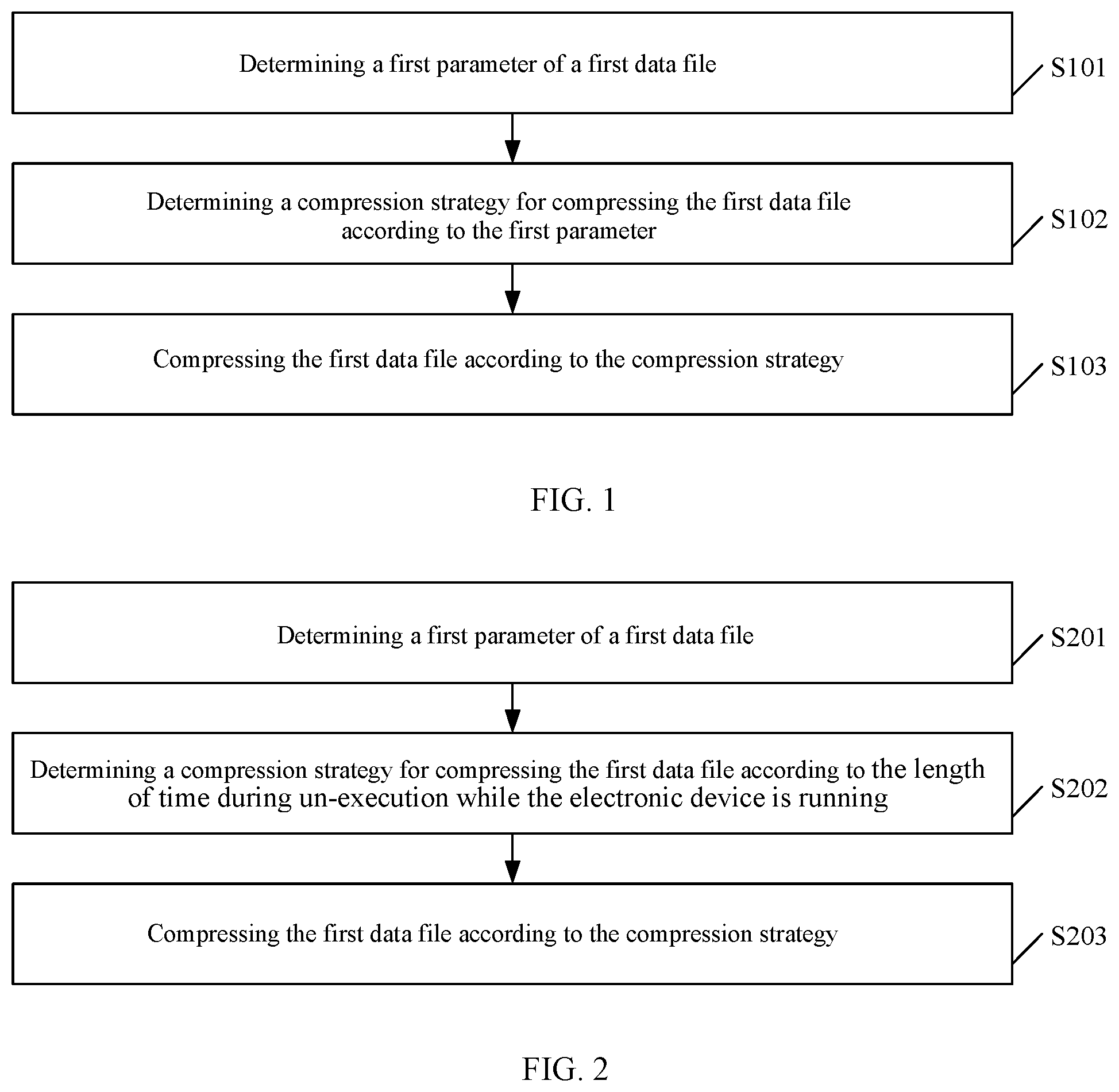 Determining a first parameter of a first data file

S101

Determining a compression strategy for compressing the first data file according to the first parameter

S102

Compressing the first data file according to the compression strategy

S103

FIG. 1

Determining a first parameter of a first data file

S201

Determining a compression strategy for compressing the first data file according to the length of time during un-execution while the electronic device is running

S202

Compressing the first data file according to the compression strategy

S203

FIG. 2